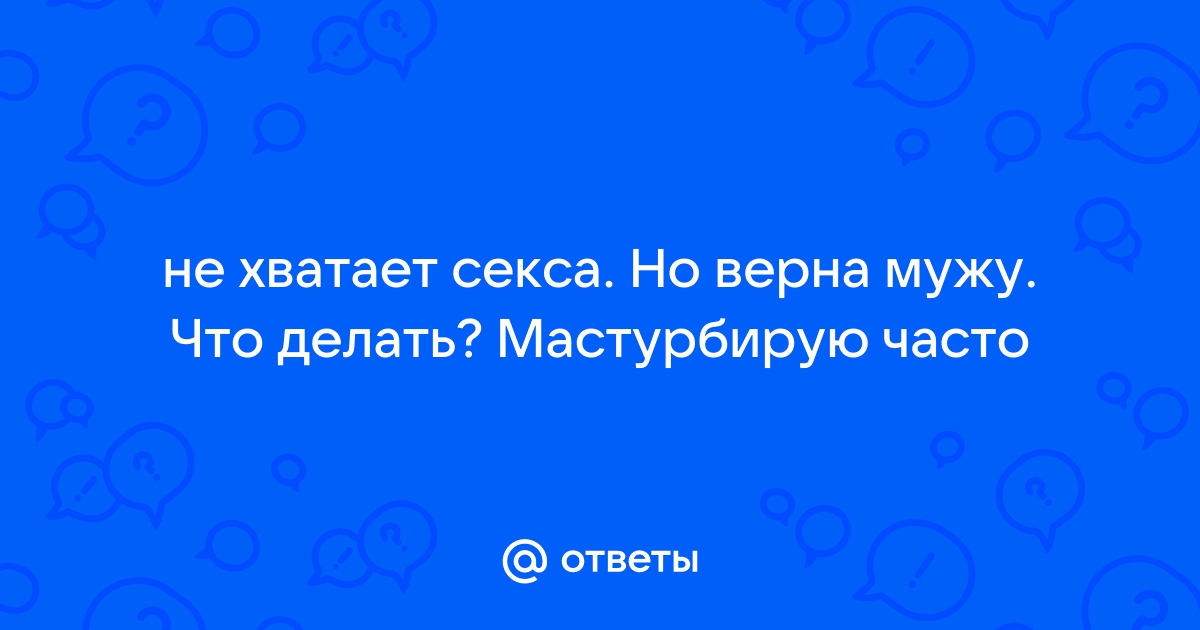 не хватает секса. Но верна мужу. Что делать? Мастурбирую часто

@ ответы